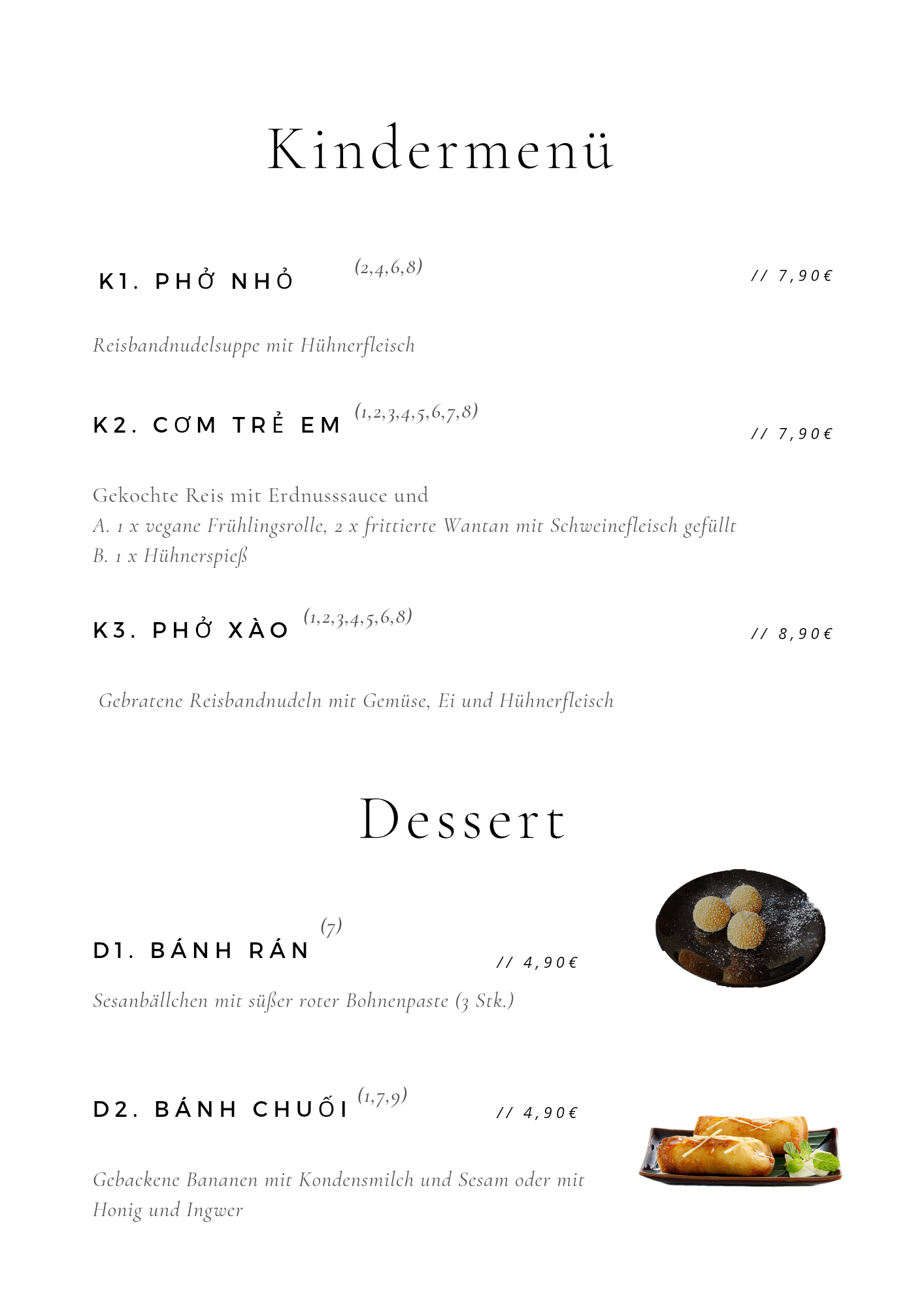 Kindermenü

K1. PHỞ NHỎ (2,4,6,8) // 7,90€

Reisbandnudelsuppe mit Hühnerfleisch

K2. CƠM TRẺ EM (1,2,3,4,5,6,7,8) // 7,90€

Gekochte Reis mit Erdnusssauce und
A. 1 x vegane Frühlingsrolle, 2 x frittierte Wantan mit Schweinefleisch gefüllt
B. 1 x Hühnerspieß

K3. PHỞ XÀO (1,2,3,4,5,6,8) // 8,90€

Gebratene Reisbandnudeln mit Gemüse, Ei und Hühnerfleisch

Dessert

D1. BÁNH RÁN (7) // 4,90€

Sesanbällchen mit süßer roter Bohnenpaste (3 Stk.)

D2. BÁNH CHUỐI (1,7,9) // 4,90€

Gebackene Bananen mit Kondensmilch und Sesam oder mit Honig und Ingwer